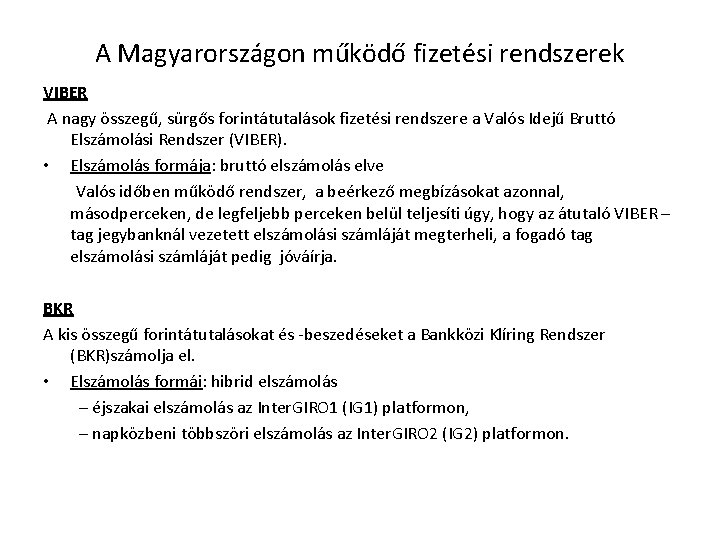 A Magyarországon működő fizetési rendszerek

VIBER

A nagy összegű, sürgős forintátutalások fizetési rendszere a Valós Idejű Bruttó Elszámolási Rendszer (VIBER).

• Elszámolás formája: bruttó elszámolás elve

Valós időben működő rendszer, a beérkező megbízásokat azonnal, másodperceken, de legfeljebb perceken belül teljesíti úgy, hogy az átutaló VIBER – tag jegybanknál vezetett elszámolási számláját megterheli, a fogadó tag elszámolási számláját pedig jóváírja.

BKR

A kis összegű forintátutalásokat és -beszedéseket a Bankközi Klíring Rendszer (BKR)számolja el.

• Elszámolás formái: hibrid elszámolás

– éjszakai elszámolás az InterGIRO1 (IG1) platformon,

– napközbeni többszöri elszámolás az InterGIRO2 (IG2) platformon.